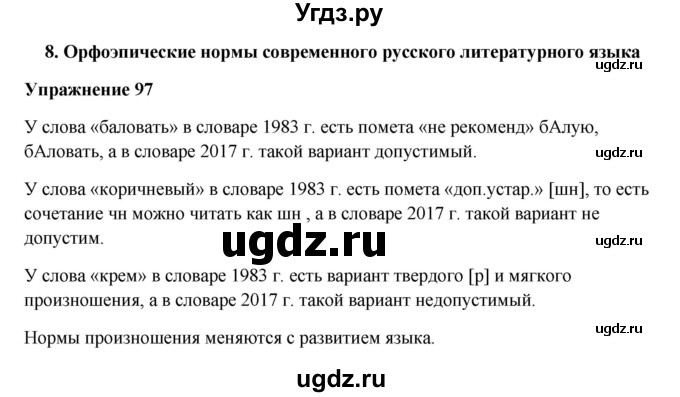 Угдз.ру

8. Орфоэпические нормы современного русского литературного языка

ugdz.ru

Упражнение 97

У слова «баловать» в словаре 1983 г. есть помета «не рекоменд» бАлую, бАловать, а в словаре 2017 г. такой вариант допустимый.

ugdz.ru

У слова «коричневый» в словаре 1983 г. есть помета «доп.устар.» [шн], то есть сочетание чн можно читать как шн , а в словаре 2017 г. такой вариант не допустим.

ugdz.ru

ugdz.ru

У слова «крем» в словаре 1983 г. есть вариант твердого [р] и мягкого произношения, а в словаре 2017 г. такой вариант недопустимый.

ugdz.ru

Нормы произношения меняются с развитием языка.

ugdz.ru